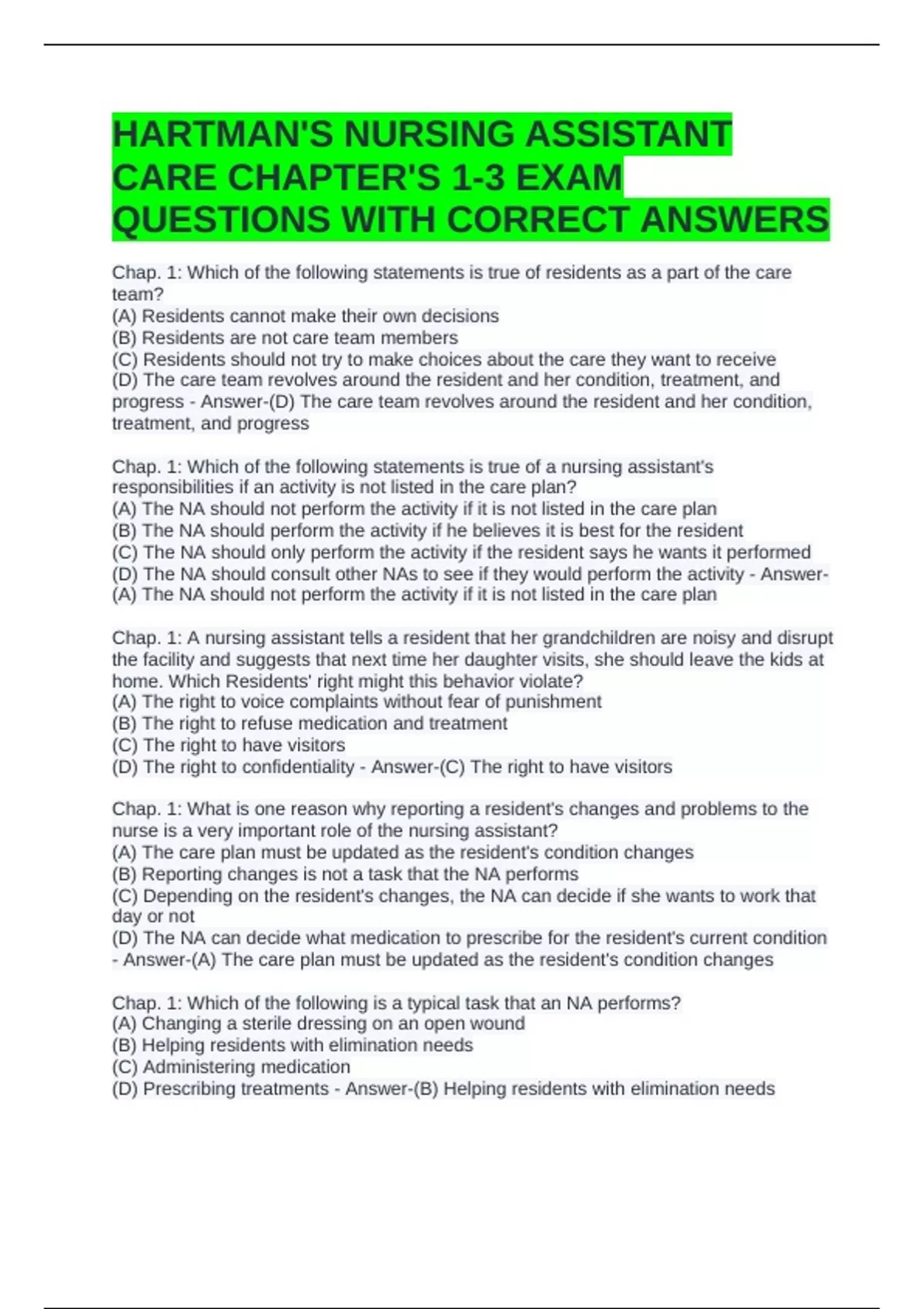 HARTMAN'S NURSING ASSISTANT CARE CHAPTER'S 1-3 EXAM QUESTIONS WITH CORRECT ANSWERS

Chap. 1: Which of the following statements is true of residents as a part of the care team?
(A) Residents cannot make their own decisions
(B) Residents are not care team members
(C) Residents should not try to make choices about the care they want to receive
(D) The care team revolves around the resident and her condition, treatment, and progress - Answer-(D) The care team revolves around the resident and her condition, treatment, and progress

Chap. 1: Which of the following statements is true of a nursing assistant's responsibilities if an activity is not listed in the care plan?
(A) The NA should not perform the activity if it is not listed in the care plan
(B) The NA should perform the activity if he believes it is best for the resident
(C) The NA should only perform the activity if the resident says he wants it performed
(D) The NA should consult other NAs to see if they would perform the activity - Answer-(A) The NA should not perform the activity if it is not listed in the care plan

Chap. 1: A nursing assistant tells a resident that her grandchildren are noisy and disrupt the facility and suggests that next time her daughter visits, she should leave the kids at home. Which Residents' right might this behavior violate?
(A) The right to voice complaints without fear of punishment
(B) The right to refuse medication and treatment
(C) The right to have visitors
(D) The right to confidentiality - Answer-(C) The right to have visitors

Chap. 1: What is one reason why reporting a resident's changes and problems to the nurse is a very important role of the nursing assistant?
(A) The care plan must be updated as the resident's condition changes
(B) Reporting changes is not a task that the NA performs
(C) Depending on the resident's changes, the NA can decide if she wants to work that day or not
(D) The NA can decide what medication to prescribe for the resident's current condition - Answer-(A) The care plan must be updated as the resident's condition changes

Chap. 1: Which of the following is a typical task that an NA performs?
(A) Changing a sterile dressing on an open wound
(B) Helping residents with elimination needs
(C) Administering medication
(D) Prescribing treatments - Answer-(B) Helping residents with elimination needs